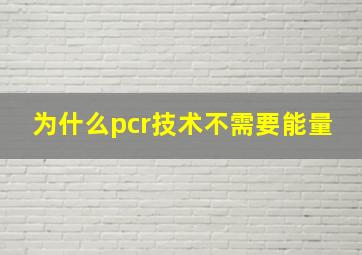 为什么pcr技术不需要能量